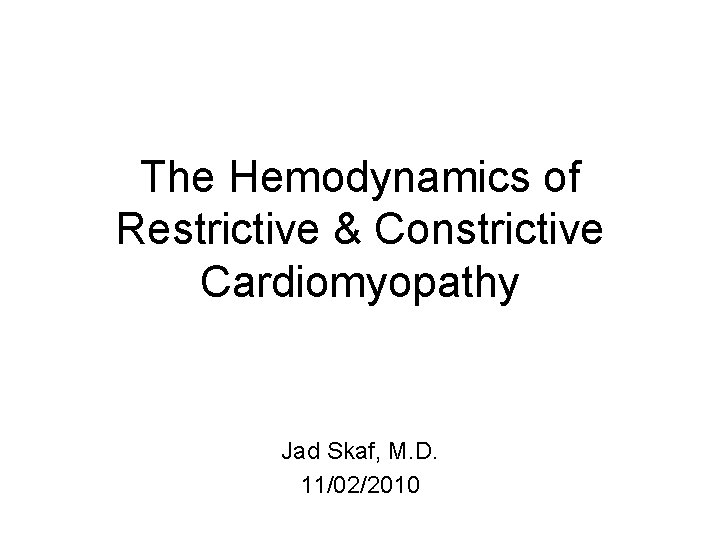 The Hemodynamics of Restrictive & Constrictive Cardiomyopathy

Jad Skaf, M.D.
11/02/2010